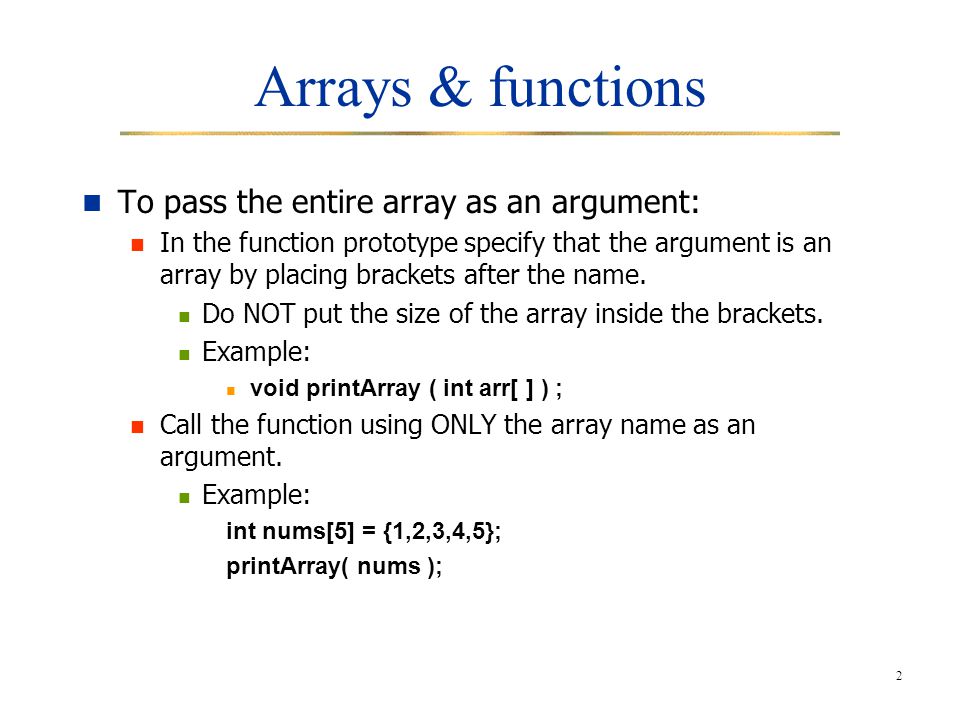 Arrays & functions

To pass the entire array as an argument:

In the function prototype specify that the argument is an array by placing brackets after the name.

Do NOT put the size of the array inside the brackets.

Example:

void printArray ( int arr[ ] ) ;

Call the function using ONLY the array name as an argument.

Example:

int nums[5] = {1,2,3,4,5};
printArray( nums );

2